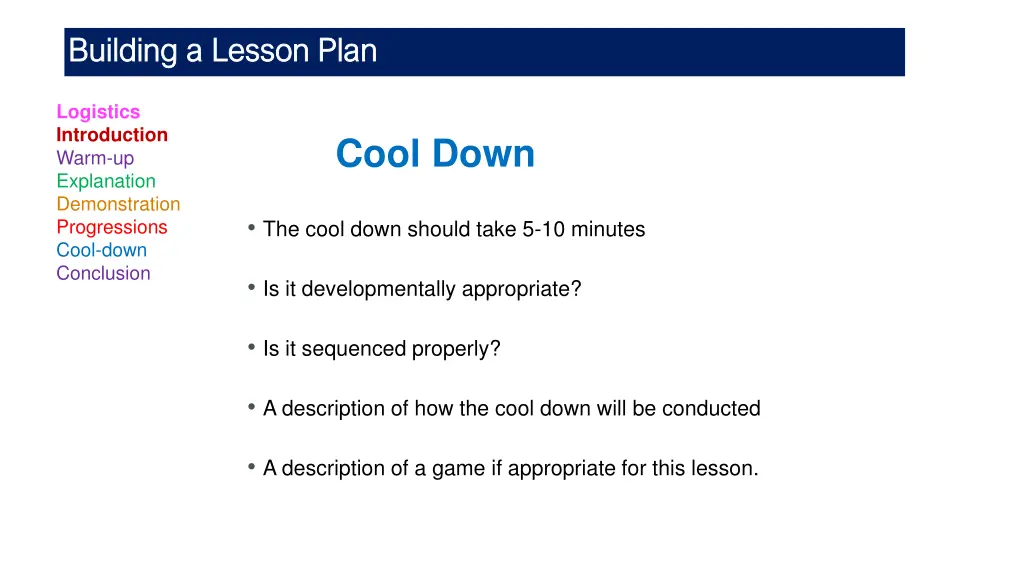 Building a Lesson Plan

Logistics
Introduction
Warm-up
Explanation
Demonstration
Progressions
Cool-down
Conclusion

Cool Down

• The cool down should take 5-10 minutes

• Is it developmentally appropriate?

• Is it sequenced properly?

• A description of how the cool down will be conducted

• A description of a game if appropriate for this lesson.